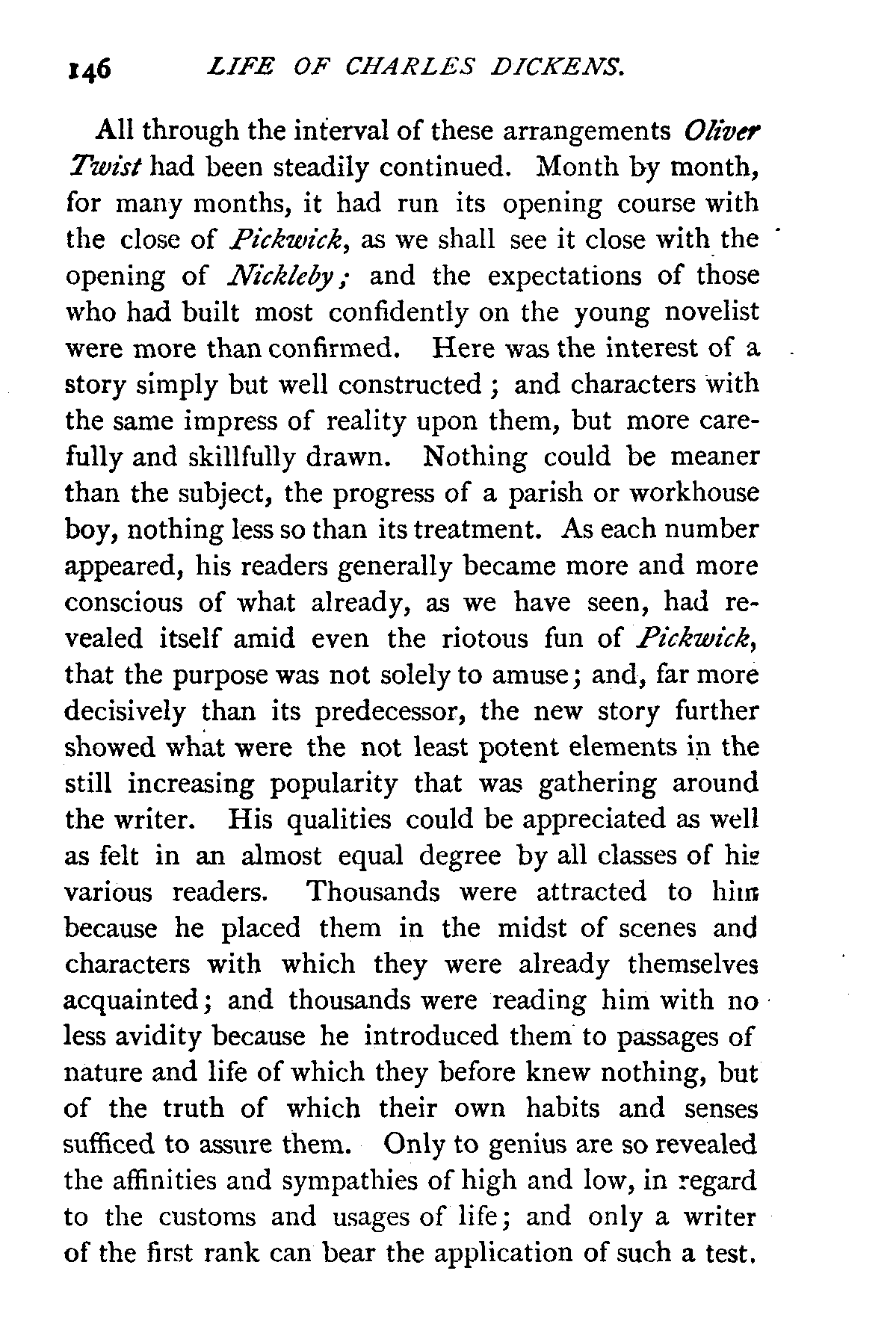 146 LIFE OF CHARLES DICKENS.

All through the interval of these arrangements Oliver Twist had been steadily continued. Month by month, for many months, it had run its opening course with the close of Pickwick, as we shall see it close with the opening of Nickleby; and the expectations of those who had built most confidently on the young novelist were more than confirmed. Here was the interest of a story simply but well constructed; and characters with the same impress of reality upon them, but more carefully and skillfully drawn. Nothing could be meaner than the subject, the progress of a parish or workhouse boy, nothing less so than its treatment. As each number appeared, his readers generally became more and more conscious of what already, as we have seen, had revealed itself amid even the riotous fun of Pickwick, that the purpose was not solely to amuse; and, far more decisively than its predecessor, the new story further showed what were the not least potent elements in the still increasing popularity that was gathering around the writer. His qualities could be appreciated as well as felt in an almost equal degree by all classes of his various readers. Thousands were attracted to him because he placed them in the midst of scenes and characters with which they were already themselves acquainted; and thousands were reading him with no less avidity because he introduced them to passages of nature and life of which they before knew nothing, but of the truth of which their own habits and senses sufficed to assure them. Only to genius are so revealed the affinities and sympathies of high and low, in regard to the customs and usages of life; and only a writer of the first rank can bear the application of such a test.